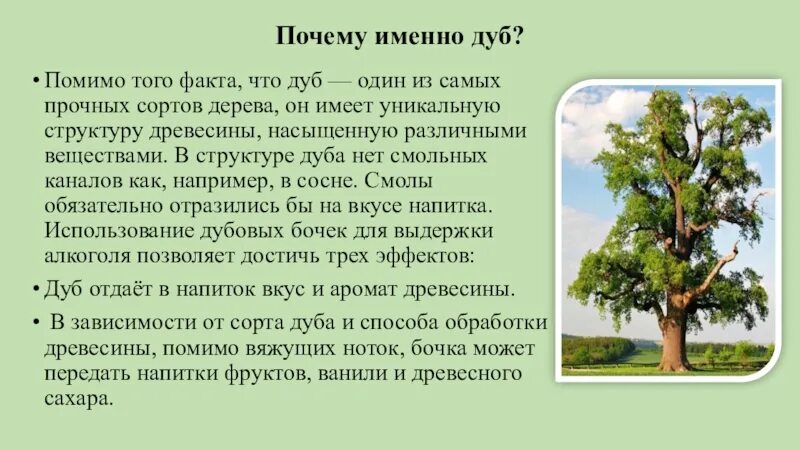 Почему именно дуб?

• Помимо того факта, что дуб — один из самых прочных сортов дерева, он имеет уникальную структуру древесины, насыщенную различными веществами. В структуре дуба нет смольных каналов как, например, в сосне. Смолы обязательно отразились бы на вкусе напитка. Использование дубовых бочек для выдержки алкоголя позволяет достичь трех эффектов:

• Дуб отдаёт в напиток вкус и аромат древесины.

• В зависимости от сорта дуба и способа обработки древесины, помимо вяжущих ноток, бочка может передать напитки фруктов, ванили и древесного сахара.